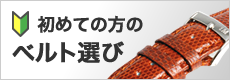 初めての方の
ベルト選び